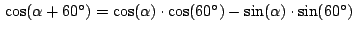 $\cos(\alpha + 60°) = \cos(\alpha) \cdot \cos(60°) - \sin(\alpha) \cdot \sin(60°)$